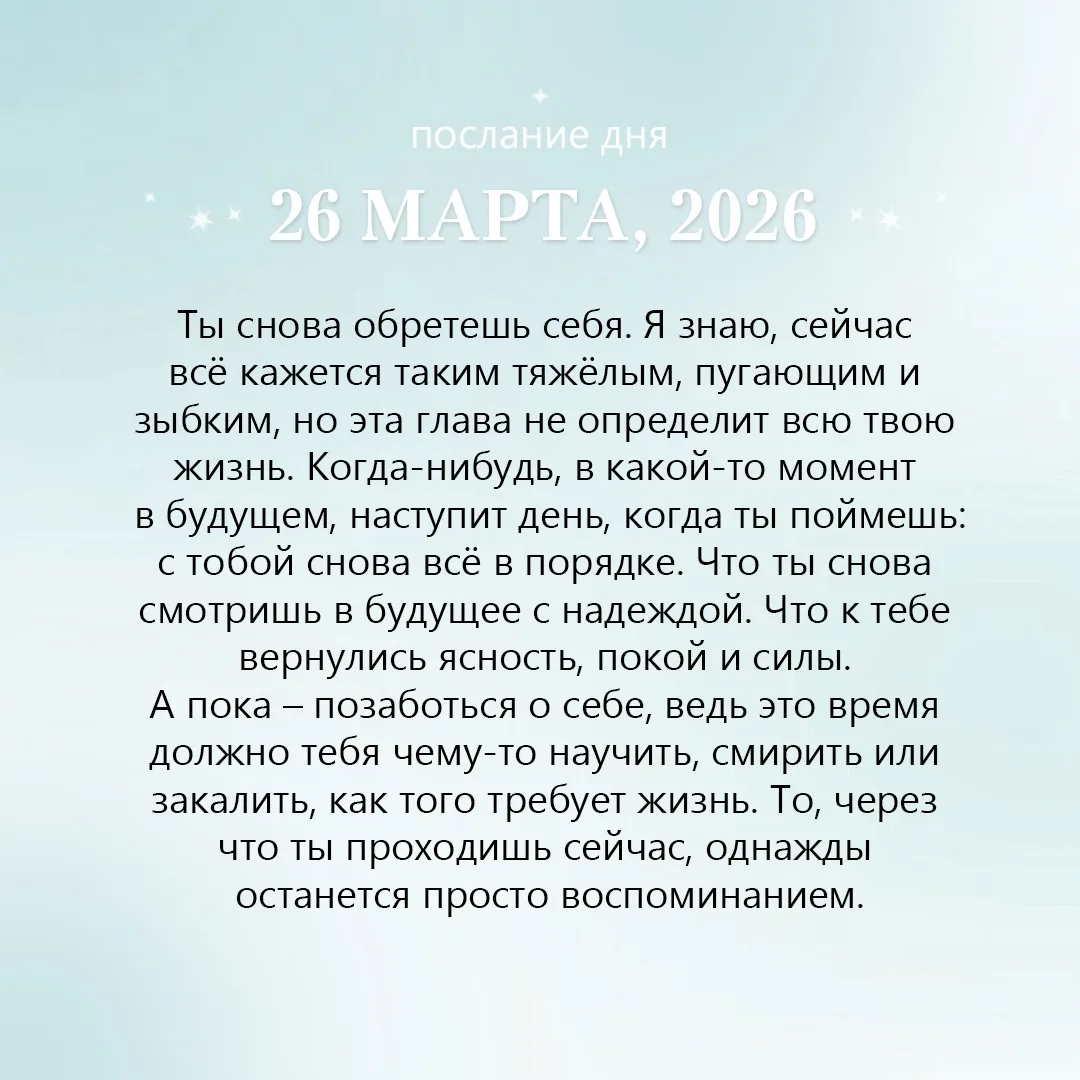 послание дня

26 МАРТА, 2026

Ты снова обретешь себя. Я знаю, сейчас всё кажется таким тяжёлым, пугающим и зыбким, но эта глава не определит всю твою жизнь. Когда-нибудь, в какой-то момент в будущем, наступит день, когда ты поймешь: с тобой снова всё в порядке. Что ты снова смотришь в будущее с надеждой. Что к тебе вернулись ясность, покой и силы.

А пока – позаботься о себе, ведь это время должно тебя чему-то научить, смирить или закалить, как того требует жизнь. То, через что ты проходишь сейчас, однажды останется просто воспоминанием.